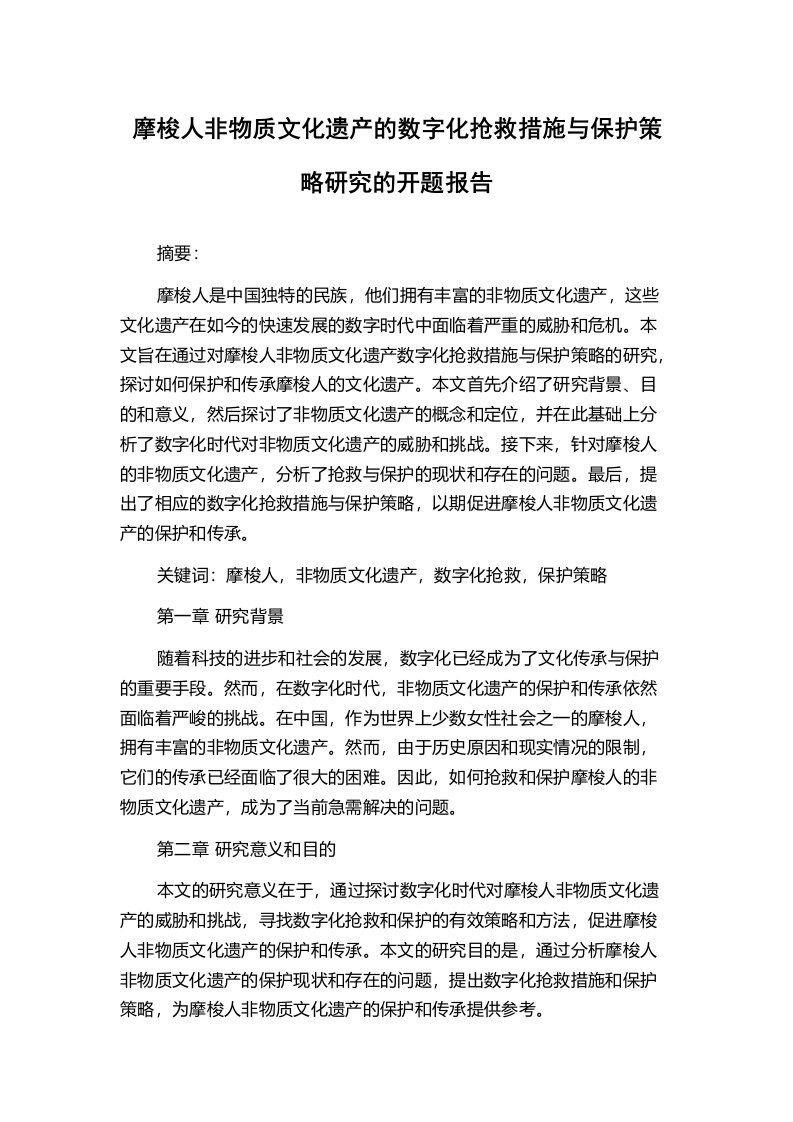 摩梭人非物质文化遗产的数字化抢救措施与保护策略研究的开题报告

摘要：

摩梭人是中国独特的民族，他们拥有丰富的非物质文化遗产，这些文化遗产在如今的快速发展的数字时代中面临着严重的威胁和危机。本文旨在通过对摩梭人非物质文化遗产数字化抢救措施与保护策略的研究，探讨如何保护和传承摩梭人的文化遗产。本文首先介绍了研究背景、目的和意义，然后探讨了非物质文化遗产的概念和定位，并在此基础上分析了数字化时代对非物质文化遗产的威胁和挑战。接下来，针对摩梭人的非物质文化遗产，分析了抢救与保护的现状和存在的问题。最后，提出了相应的数字化抢救措施与保护策略，以期促进摩梭人非物质文化遗产的保护和传承。

关键词：摩梭人，非物质文化遗产，数字化抢救，保护策略

第一章 研究背景

随着科技的进步和社会的发展，数字化已经成为了文化传承与保护的重要手段。然而，在数字化时代，非物质文化遗产的保护和传承依然面临着严峻的挑战。在中国，作为世界上少数女性社会之一的摩梭人，拥有丰富的非物质文化遗产。然而，由于历史原因和现实情况的限制，它们的传承已经面临了很大的困难。因此，如何抢救和保护摩梭人的非物质文化遗产，成为了当前急需解决的问题。

第二章 研究意义和目的

本文的研究意义在于，通过探讨数字化时代对摩梭人非物质文化遗产的威胁和挑战，寻找数字化抢救和保护的有效策略和方法，促进摩梭人非物质文化遗产的保护和传承。本文的研究目的是，通过分析摩梭人非物质文化遗产的保护现状和存在的问题，提出数字化抢救措施和保护策略，为摩梭人非物质文化遗产的保护和传承提供参考。